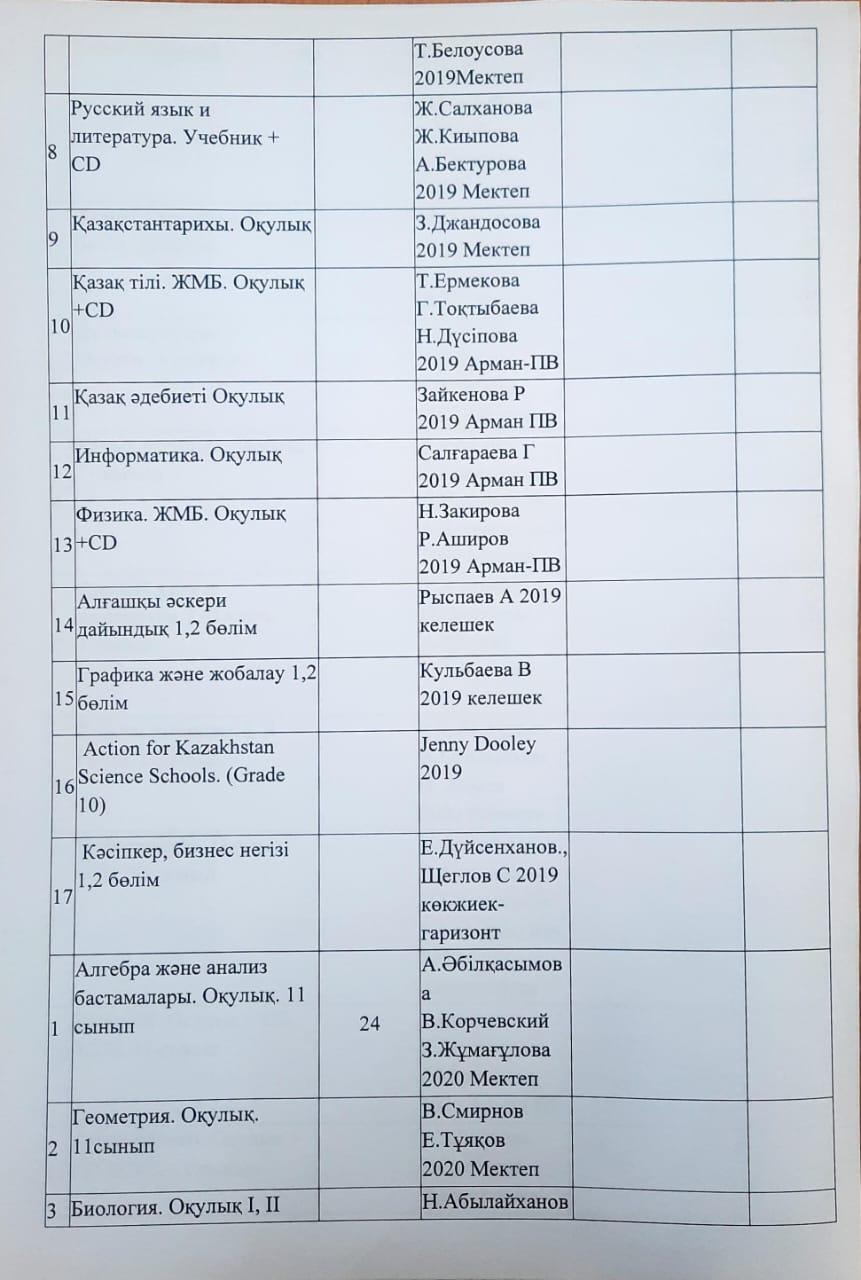 |  |  |  |  |  |  |
|---|---|---|---|---|---|
|  |  |  | Т.Белоусова 2019Мектеп |  |  |
| 8 | Русский язык и литература. Учебник + CD |  | Ж.Салханова Ж.Киыпова А.Бектурова 2019 Мектеп |  |  |
| 9 | Қазақстантарихы. Оқулық |  | З.Джандосова 2019 Мектеп |  |  |
| 10 | Қазақ тілі. ЖМБ. Оқулық +CD |  | Т.Ермекова Г.Тоқтыбаева Н.Дүсіпова 2019 Арман-ПВ |  |  |
| 11 | Қазақ әдебиеті Оқулық |  | Зайкенова Р 2019 Арман ПВ |  |  |
| 12 | Информатика. Оқулық |  | Салғараева Г 2019 Арман ПВ |  |  |
| 13 | Физика. ЖМБ. Оқулық +CD |  | Н.Закирова Р.Аширов 2019 Арман-ПВ |  |  |
| 14 | Алғашқы әскери дайындық 1,2 бөлім |  | Рыспаев А 2019 келешек |  |  |
| 15 | Графика және жобалау 1,2 бөлім |  | Кульбаева В 2019 келешек |  |  |
| 16 | Action for Kazakhstan Science Schools. (Grade 10) |  | Jenny Dooley 2019 |  |  |
| 17 | Кәсіпкер, бизнес негізі 1,2 бөлім |  | Е.Дүйсенханов., Щеглов С 2019 көкжиек-гаризонт |  |  |
| 1 | Алгебра және анализ бастамалары. Оқулық. 11 сынып | 24 | А.Әбілқасымова В.Корчевский З.Жұмағұлова 2020 Мектеп |  |  |
| 2 | Геометрия. Оқулық. 11сынып |  | В.Смирнов Е.Тұяқов 2020 Мектеп |  |  |
| 3 | Биология. Оқулық I, II |  | Н.Абылайханов |  |  |